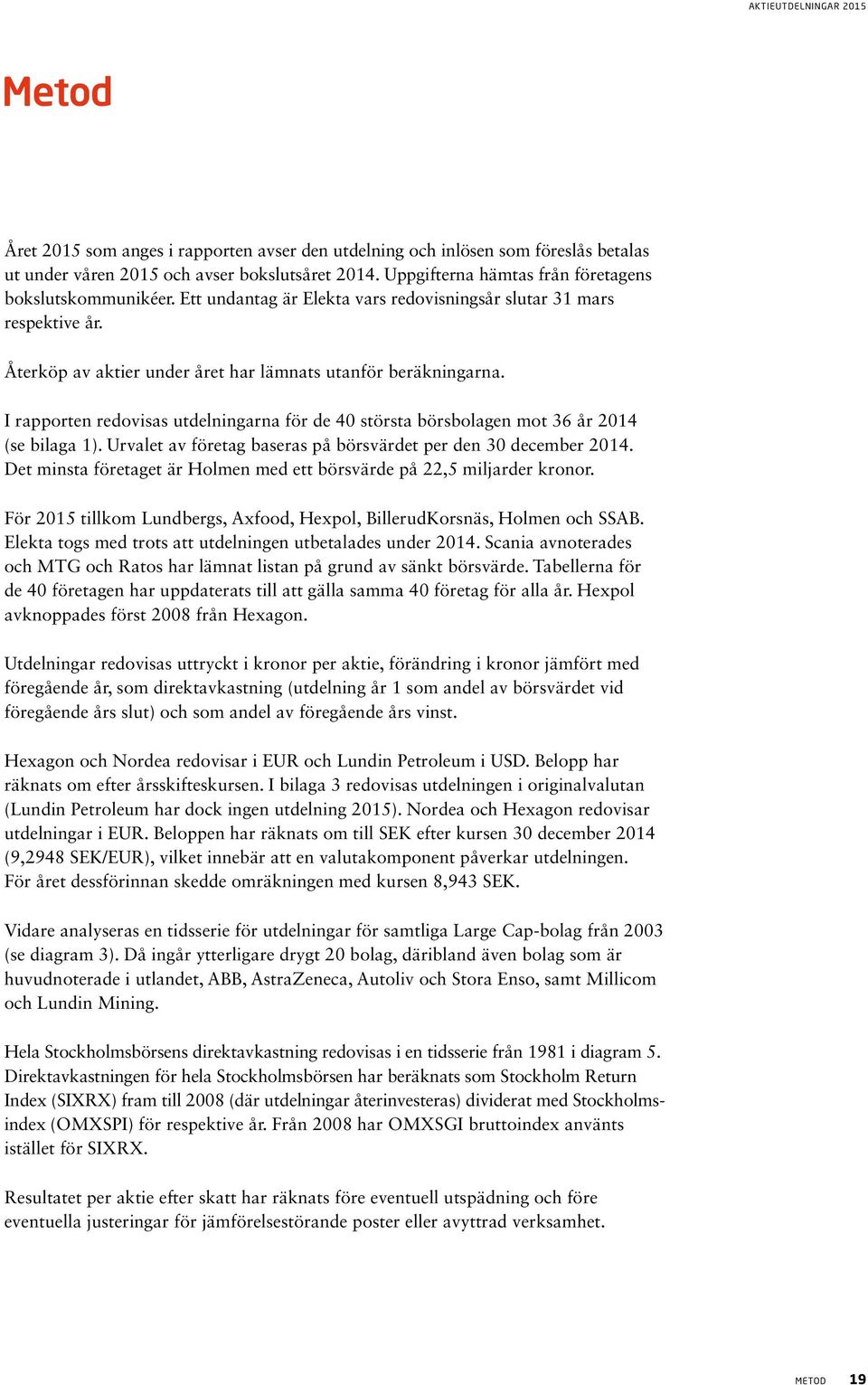 AKTIEUTDELNINGAR 2015

Metod

Året 2015 som anges i rapporten avser den utdelning och inlösen som föreslås betalas ut under våren 2015 och avser bokslutsåret 2014. Uppgifterna hämtas från företagens bokslutskommunikéer. Ett undantag är Elekta vars redovisningsår slutar 31 mars respektive år.

Återköp av aktier under året har lämnats utanför beräkningarna.

I rapporten redovisas utdelningarna för de 40 största börsbolagen mot 36 år 2014 (se bilaga 1). Urvalet av företag baseras på börsvärdet per den 30 december 2014. Det minsta företaget är Holmen med ett börsvärde på 22,5 miljarder kronor.

För 2015 tillkom Lundbergs, Axfood, Hexpol, BillerudKorsnäs, Holmen och SSAB. Elekta togs med trots att utdelningen utbetalades under 2014. Scania avnoterades och MTG och Ratos har lämnat listan på grund av sänkt börsvärde. Tabellerna för de 40 företagen har uppdaterats till att gälla samma 40 företag för alla år. Hexpol avknoppades först 2008 från Hexagon.

Utdelningar redovisas uttryckt i kronor per aktie, förändring i kronor jämfört med föregående år, som direktavkastning (utdelning år 1 som andel av börsvärdet vid föregående års slut) och som andel av föregående års vinst.

Hexagon och Nordea redovisar i EUR och Lundin Petroleum i USD. Belopp har räknats om efter årsskifteskursen. I bilaga 3 redovisas utdelningen i originalvalutan (Lundin Petroleum har dock ingen utdelning 2015). Nordea och Hexagon redovisar utdelningar i EUR. Beloppen har räknats om till SEK efter kursen 30 december 2014 (9,2948 SEK/EUR), vilket innebär att en valutakomponent påverkar utdelningen. För året dessförinnan skedde omräkningen med kursen 8,943 SEK.

Vidare analyseras en tidsserie för utdelningar för samtliga Large Cap-bolag från 2003 (se diagram 3). Då ingår ytterligare drygt 20 bolag, däribland även bolag som är huvudnoterade i utlandet, ABB, AstraZeneca, Autoliv och Stora Enso, samt Millicom och Lundin Mining.

Hela Stockholmsbörsens direktavkastning redovisas i en tidsserie från 1981 i diagram 5. Direktavkastningen för hela Stockholmsbörsen har beräknats som Stockholm Return Index (SIXRX) fram till 2008 (där utdelningar återinvesteras) dividerat med Stockholmsindex (OMXSPI) för respektive år. Från 2008 har OMXSGI bruttoindex använts istället för SIXRX.

Resultatet per aktie efter skatt har räknats före eventuell utspädning och före eventuella justeringar för jämförelsestörande poster eller avyttrad verksamhet.

METOD 19